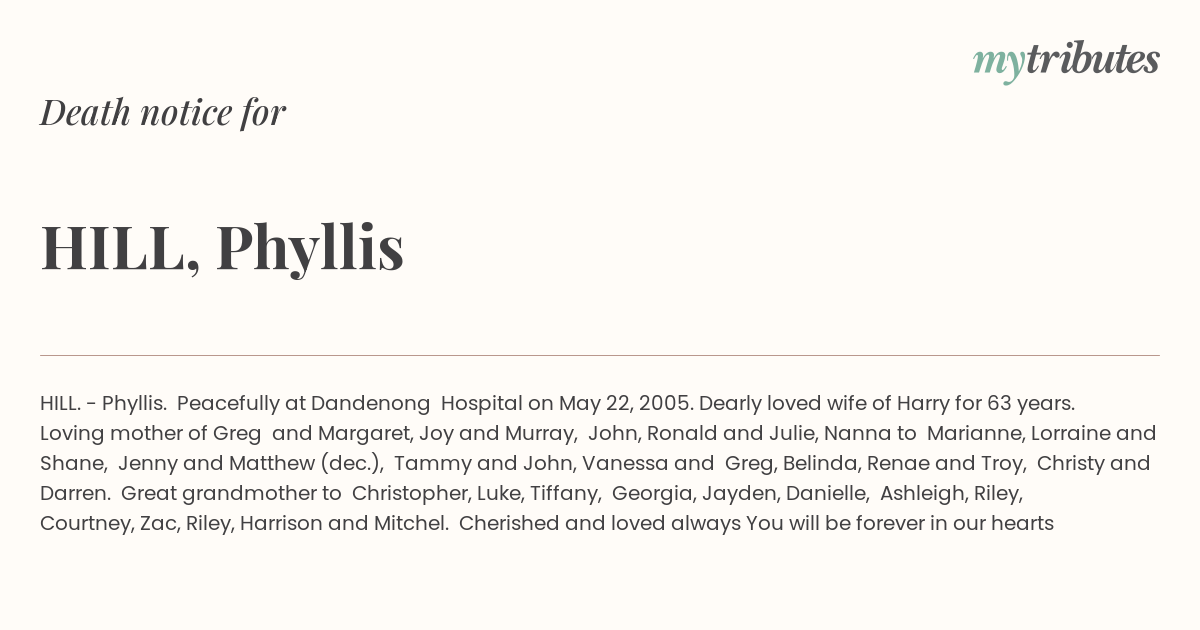 mytributes

Death notice for

HILL, Phyllis

HILL. - Phyllis. Peacefully at Dandenong Hospital on May 22, 2005. Dearly loved wife of Harry for 63 years. Loving mother of Greg and Margaret, Joy and Murray, John, Ronald and Julie, Nanna to Marianne, Lorraine and Shane, Jenny and Matthew (dec.), Tammy and John, Vanessa and Greg, Belinda, Renae and Troy, Christy and Darren. Great grandmother to Christopher, Luke, Tiffany, Georgia, Jayden, Danielle, Ashleigh, Riley, Courtney, Zac, Riley, Harrison and Mitchel. Cherished and loved always You will be forever in our hearts